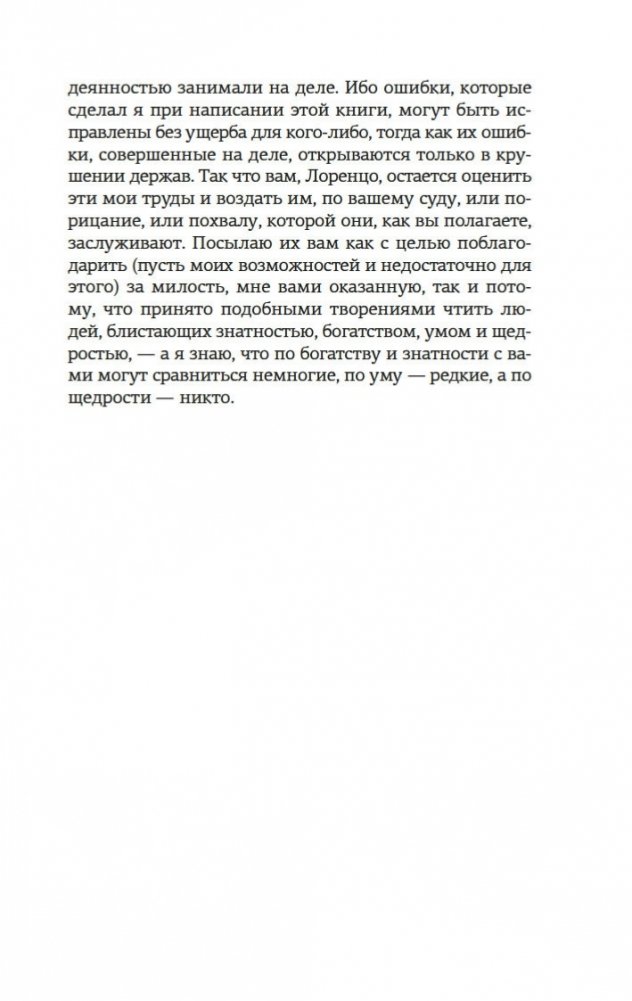 деянностью занимали на деле. Ибо ошибки, которые сделал я при написании этой книги, могут быть исправлены без ущерба для кого-либо, тогда как их ошибки, совершенные на деле, открываются только в крушении держав. Так что вам, Лоренцо, остается оценить эти мои труды и воздать им, по вашему суду, или порицание, или похвалу, которой они, как вы полагаете, заслуживают. Посылаю их вам как с целью поблагодарить (пусть моих возможностей и недостаточно для этого) за милость, мне вами оказанную, так и потому, что принято подобными творениями чтить людей, блистающих знатностью, богатством, умом и щедростью, — а я знаю, что по богатству и знатности с вами могут сравниться немногие, по уму — редкие, а по щедрости — никто.